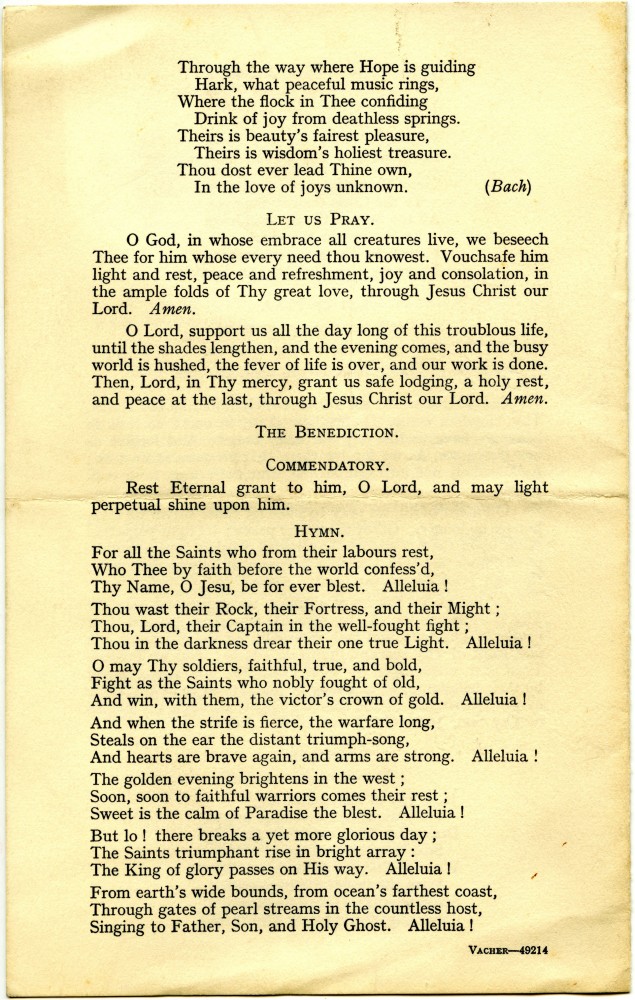 Through the way where Hope is guiding
Hark, what peaceful music rings,
Where the flock in Thee confiding
Drink of joy from deathless springs.
Theirs is beauty's fairest pleasure,
Theirs is wisdom's holiest treasure.
Thou dost ever lead Thine own,
In the love of joys unknown. (Bach)

LET US PRAY.

O God, in whose embrace all creatures live, we beseech Thee for him whose every need thou knowest. Vouchsafe him light and rest, peace and refreshment, joy and consolation, in the ample folds of Thy great love, through Jesus Christ our Lord. Amen.

O Lord, support us all the day long of this troublous life, until the shades lengthen, and the evening comes, and the busy world is hushed, the fever of life is over, and our work is done. Then, Lord, in Thy mercy, grant us safe lodging, a holy rest, and peace at the last, through Jesus Christ our Lord. Amen.

THE BENEDICTION.

COMMENDATORY.

Rest Eternal grant to him, O Lord, and may light perpetual shine upon him.

HYMN.

For all the Saints who from their labours rest,
Who Thee by faith before the world confess'd,
Thy Name, O Jesu, be for ever blest. Alleluia !

Thou wast their Rock, their Fortress, and their Might ;
Thou, Lord, their Captain in the well-fought fight ;
Thou in the darkness drear their one true Light. Alleluia !

O may Thy soldiers, faithful, true, and bold,
Fight as the Saints who nobly fought of old,
And win, with them, the victor's crown of gold. Alleluia !

And when the strife is fierce, the warfare long,
Steals on the ear the distant triumph-song,
And hearts are brave again, and arms are strong. Alleluia !

The golden evening brightens in the west ;
Soon, soon to faithful warriors comes their rest ;
Sweet is the calm of Paradise the blest. Alleluia !

But lo ! there breaks a yet more glorious day ;
The Saints triumphant rise in bright array :
The King of glory passes on His way. Alleluia !

From earth's wide bounds, from ocean's farthest coast,
Through gates of pearl streams in the countless host,
Singing to Father, Son, and Holy Ghost. Alleluia !

VACHER—49214